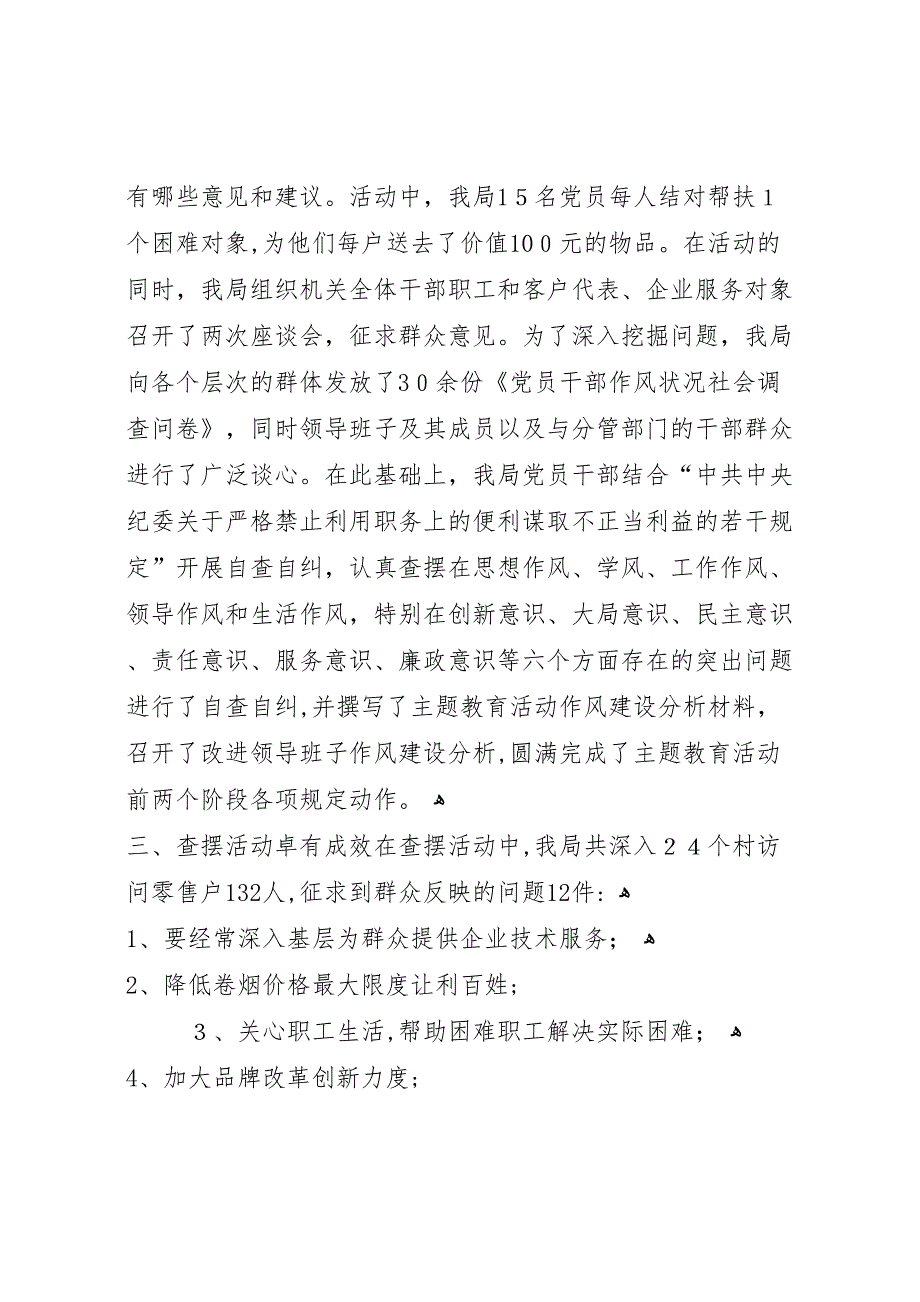 有哪些意见和建议。活动中，我局15名党员每人结对帮扶1个困难对象，为他们每户送去了价值100元的物品。在活动的同时，我局组织机关全体干部职工和客户代表、企业服务对象召开了两次座谈会，征求群众意见。为了深入挖掘问题，我局向各个层次的群体发放了30余份《党员干部作风状况社会调查问卷》，同时领导班子及其成员以及与分管部门的干部群众进行了广泛谈心。在此基础上，我局党员干部结合“中共中央纪委关于严格禁止利用职务上的便利谋取不正当利益的若干规定”开展自查自纠，认真查摆在思想作风、学风、工作作风、领导作风和生活作风，特别在创新意识、大局意识、民主意识、责任意识、服务意识、廉政意识等六个方面存在的突出问题进行了自查自纠，并撰写了主题教育活动作风建设分析材料，召开了改进领导班子作风建设分析，圆满完成了主题教育活动前两个阶段各项规定动作。

三、查摆活动卓有成效在查摆活动中，我局共深入24个村访问零售户132人，征求到群众反映的问题12件：

1、要经常深入基层为群众提供企业技术服务；

2、降低卷烟价格最大限度让利百姓；

3、关心职工生活，帮助困难职工解决实际困难；

4、加大品牌改革创新力度；